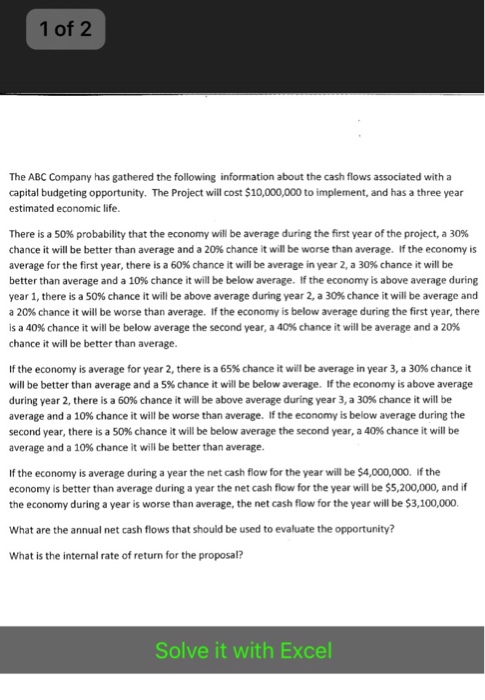 1 of 2

The ABC Company has gathered the following information about the cash flows associated with a capital budgeting opportunity. The Project will cost $10,000,000 to implement, and has a three year estimated economic life.

There is a 50% probability that the economy will be average during the first year of the project, a 30% chance it will be better than average and a 20% chance it will be worse than average. If the economy is average for the first year, there is a 60% chance it will be average in year 2, a 30% chance it will be better than average and a 10% chance it will be below average. If the economy is above average during year 1, there is a 50% chance it will be above average during year 2, a 30% chance it will be average and a 20% chance it will be worse than average. If the economy is below average during the first year, there is a 40% chance it will be below average the second year, a 40% chance it will be average and a 20% chance it will be better than average.

If the economy is average for year 2, there is a 65% chance it will be average in year 3, a 30% chance it will be better than average and a 5% chance it will be below average. If the economy is above average during year 2, there is a 60% chance it will be above average during year 3, a 30% chance it will be average and a 10% chance it will be worse than average. If the economy is below average during the second year, there is a 50% chance it will be below average the second year, a 40% chance it will be average and a 10% chance it will be better than average.

If the economy is average during a year the net cash flow for the year will be $4,000,000. If the economy is better than average during a year the net cash flow for the year will be $5,200,000, and if the economy during a year is worse than average, the net cash flow for the year will be $3,100,000.

What are the annual net cash flows that should be used to evaluate the opportunity?

What is the internal rate of return for the proposal?

Solve it with Excel